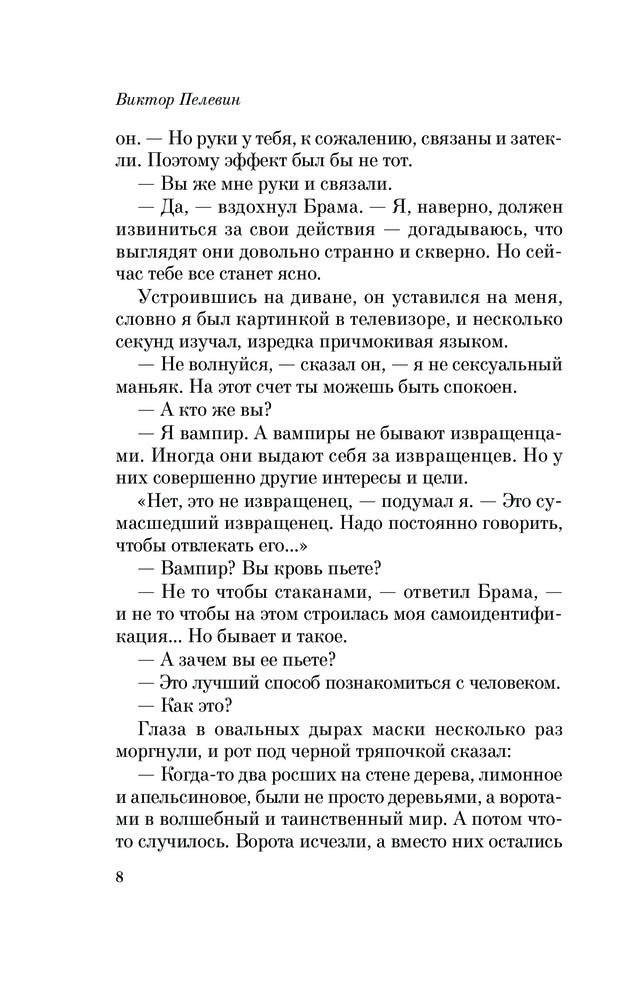 Виктор Пелевин

он. — Но руки у тебя, к сожалению, связаны и затекли. Поэтому эффект был бы не тот.

— Вы же мне руки и связали.

— Да, — вздохнул Брама. — Я, наверно, должен извиниться за свои действия — догадываюсь, что выглядят они довольно странно и скверно. Но сейчас тебе все станет ясно.

Устроившись на диване, он уставился на меня, словно я был картинкой в телевизоре, и несколько секунд изучал, изредка причмокивая языком.

— Не волнуйся, — сказал он, — я не сексуальный маньяк. На этот счет ты можешь быть спокоен.

— А кто же вы?

— Я вампир. А вампиры не бывают извращенцами. Иногда они выдают себя за извращенцев. Но у них совершенно другие интересы и цели.

«Нет, это не извращенец, — подумал я. — Это сумасшедший извращенец. Надо постоянно говорить, чтобы отвлекать его...»

— Вампир? Вы кровь пьете?

— Не то чтобы стаканами, — ответил Брама, — и не то чтобы на этом строилась моя самоидентификация... Но бывает и такое.

— А зачем вы ее пьете?

— Это лучший способ познакомиться с человеком.

— Как это?

Глаза в овальных дырах маски несколько раз моргнули, и рот под черной тряпочкой сказал:

— Когда-то два росших на стене дерева, лимонное и апельсиновое, были не просто деревьями, а воротами в волшебный и таинственный мир. А потом что-то случилось. Ворота исчезли, а вместо них остались

8